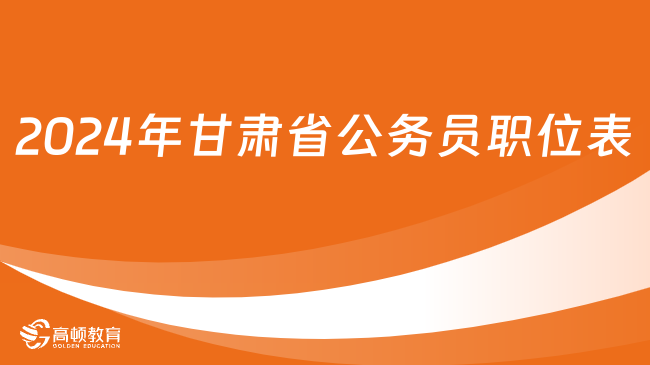 2024年甘肃省公务员职位表

高顿教育
GOLDEN EDUCATION